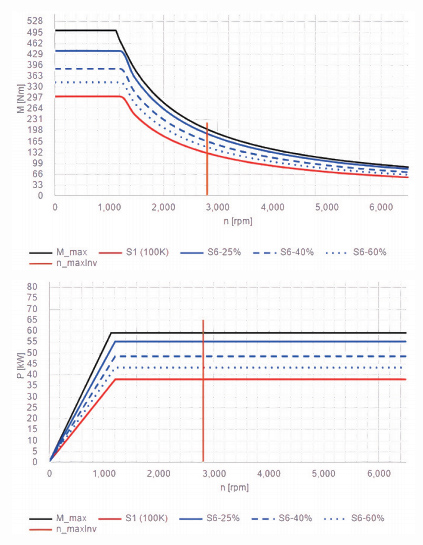 528
495
462
429
396
363
330
297
264
231
198
165
132
99
66
33
0
M [Nm]
0
1,000
2,000
3,000
4,000
5,000
6,000
n [rpm]

M_max
S1 (100K)
S6-25%
S6-40%
S6-60%
n_maxInv

80
75
70
65
60
55
50
45
40
35
30
25
20
15
10
5
0
P [kW]
0
1,000
2,000
3,000
4,000
5,000
6,000
n [rpm]

M_max
S1 (100K)
S6-25%
S6-40%
S6-60%
n_maxInv